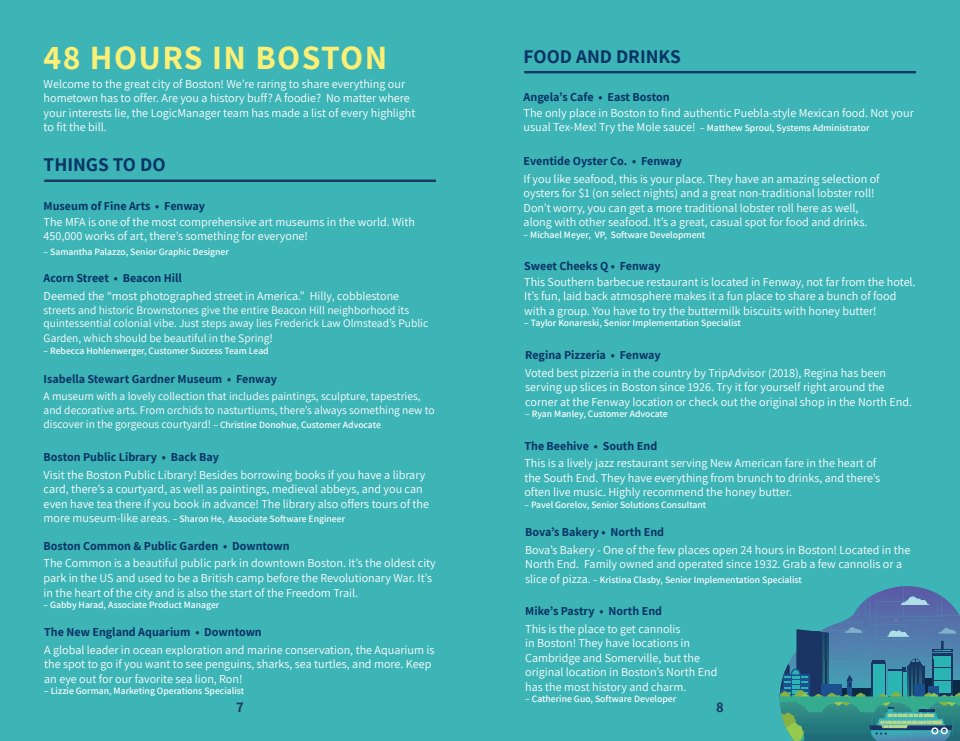 48 HOURS IN BOSTON

Welcome to the great city of Boston! We're raring to share everything our hometown has to offer. Are you a history buff? A foodie? No matter where your interests lie, the LogicManager team has made a list of every highlight to fit the bill.

THINGS TO DO

Museum of Fine Arts • Fenway
The MFA is one of the most comprehensive art museums in the world. With 450,000 works of art, there's something for everyone!
– Samantha Palazzo, Senior Graphic Designer

Acorn Street • Beacon Hill
Deemed the "most photographed street in America." Hilly, cobblestone streets and historic Brownstones give the entire Beacon Hill neighborhood its quintessential colonial vibe. Just steps away lies Frederick Law Olmstead's Public Garden, which should be beautiful in the Spring!
– Rebecca Hohlenwerger, Customer Success Team Lead

Isabella Stewart Gardner Museum • Fenway
A museum with a lovely collection that includes paintings, sculpture, tapestries, and decorative arts. From orchids to nasturtiums, there's always something new to discover in the gorgeous courtyard! – Christine Donohue, Customer Advocate

Boston Public Library • Back Bay
Visit the Boston Public Library! Besides borrowing books if you have a library card, there's a courtyard, as well as paintings, medieval abbeys, and you can even have tea there if you book in advance! The library also offers tours of the more museum-like areas. – Sharon He, Associate Software Engineer

Boston Common & Public Garden • Downtown
The Common is a beautiful public park in downtown Boston. It's the oldest city park in the US and used to be a British camp before the Revolutionary War. It's in the heart of the city and is also the start of the Freedom Trail.
– Gabby Harad, Associate Product Manager

The New England Aquarium • Downtown
A global leader in ocean exploration and marine conservation, the Aquarium is the spot to go if you want to see penguins, sharks, sea turtles, and more. Keep an eye out for our favorite sea lion, Ron!
– Lizzie Gorman, Marketing Operations Specialist

7

FOOD AND DRINKS

Angela's Cafe • East Boston
The only place in Boston to find authentic Puebla-style Mexican food. Not your usual Tex-Mex! Try the Mole sauce! – Matthew Sproul, Systems Administrator

Eventide Oyster Co. • Fenway
If you like seafood, this is your place. They have an amazing selection of oysters for $1 (on select nights) and a great non-traditional lobster roll! Don't worry, you can get a more traditional lobster roll here as well, along with other seafood. It's a great, casual spot for food and drinks.
– Michael Meyer, VP, Software Development

Sweet Cheeks Q • Fenway
This Southern barbecue restaurant is located in Fenway, not far from the hotel. It's fun, laid back atmosphere makes it a fun place to share a bunch of food with a group. You have to try the buttermilk biscuits with honey butter!
– Taylor Konareski, Senior Implementation Specialist

Regina Pizzeria • Fenway
Voted best pizzeria in the country by TripAdvisor (2018), Regina has been serving up slices in Boston since 1926. Try it for yourself right around the corner at the Fenway location or check out the original shop in the North End.
– Ryan Manley, Customer Advocate

The Beehive • South End
This is a lively jazz restaurant serving New American fare in the heart of the South End. They have everything from brunch to drinks, and there's often live music. Highly recommend the honey butter.
– Pavel Gorelov, Senior Solutions Consultant

Bova's Bakery • North End
Bova's Bakery - One of the few places open 24 hours in Boston! Located in the North End. Family owned and operated since 1932. Grab a few cannolis or a slice of pizza. – Kristina Clasby, Senior Implementation Specialist

Mike's Pastry • North End
This is the place to get cannolis in Boston! They have locations in Cambridge and Somerville, but the original location in Boston's North End has the most history and charm.
– Catherine Guo, Software Developer

8